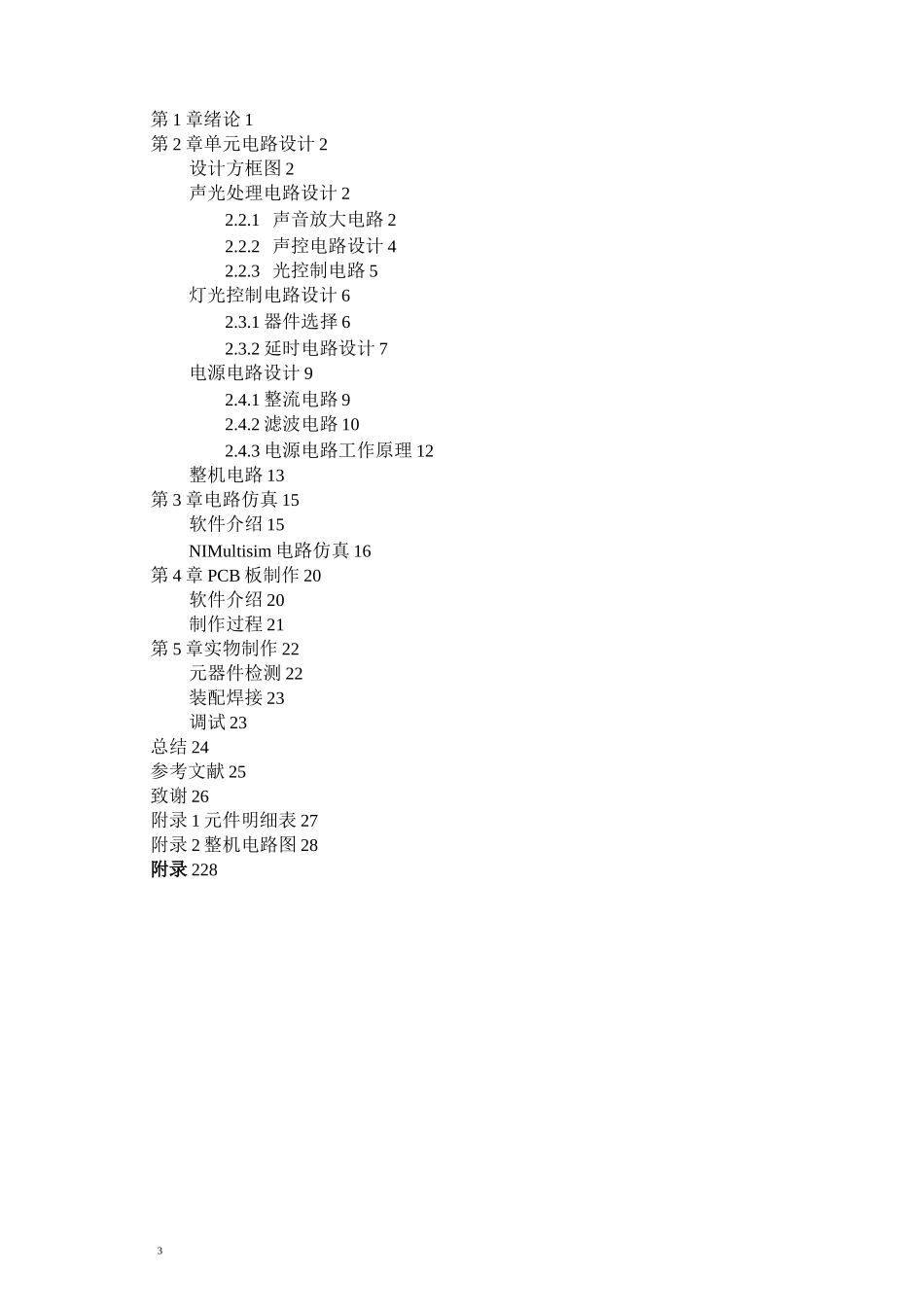 第 1 章绪论 1
第 2 章单元电路设计 2
设计方框图 2
声光处理电路设计 2
2.2.1 声音放大电路 2
2.2.2 声控电路设计 4
2.2.3 光控制电路 5
灯光控制电路设计 6
2.3.1 器件选择 6
2.3.2 延时电路设计 7
电源电路设计 9
2.4.1 整流电路 9
2.4.2 滤波电路 10
2.4.3 电源电路工作原理 12
整机电路 13
第 3 章电路仿真 15
软件介绍 15
NIMultisim 电路仿真 16
第 4 章 PCB 板制作 20
软件介绍 20
制作过程 21
第 5 章实物制作 22
元器件检测 22
装配焊接 23
调试 23
总结 24
参考文献 25
致谢 26
附录 1 元件明细表 27
附录 2 整机电路图 28
附录 228

3